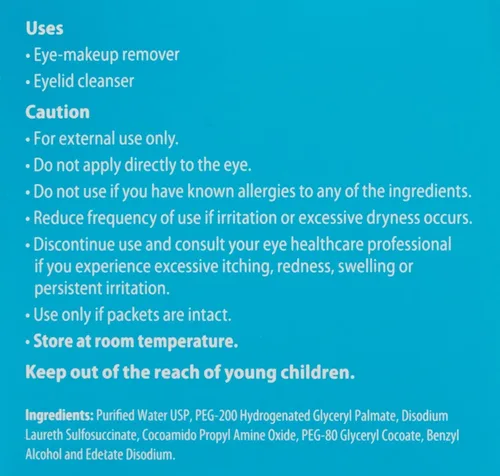 Uses

• Eye-makeup remover
• Eyelid cleanser

Caution

• For external use only.
• Do not apply directly to the eye.
• Do not use if you have known allergies to any of the ingredients.
• Reduce frequency of use if irritation or excessive dryness occurs.
• Discontinue use and consult your eye healthcare professional if you experience excessive itching, redness, swelling or persistent irritation.
• Use only if packets are intact.
• Store at room temperature.

Keep out of the reach of young children.

Ingredients: Purified Water USP, PEG-200 Hydrogenated Glyceryl Palmate, Disodium Laureth Sulfosuccinate, Cocoamido Propyl Amine Oxide, PEG-80 Glyceryl Cocoate, Benzyl Alcohol and Edetate Disodium.